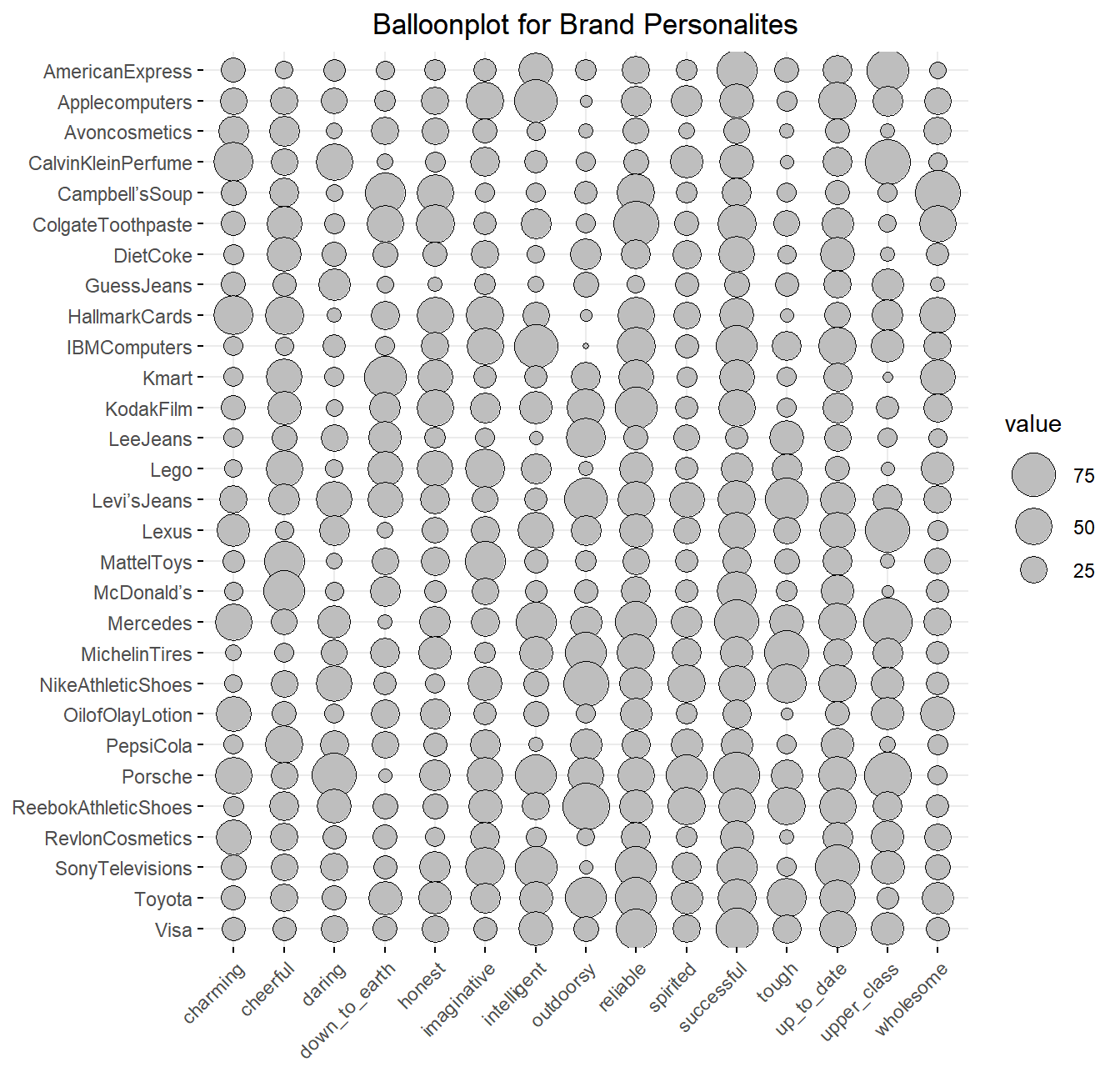 Balloonplot for Brand Personalites

AmericanExpress
Applecomputers
Avoncosmetics
CalvinKleinPerfume
Campbell'sSoup
ColgateToothpaste
DietCoke
GuessJeans
HallmarkCards
IBMComputers
Kmart
KodakFilm
LeeJeans
Lego
Levi'sJeans
Lexus
MattelToys
McDonald's
Mercedes
MichelinTires
NikeAthleticShoes
OilofOlayLotion
PepsiCola
Porsche
ReebokAthleticShoes
RevlonCosmetics
SonyTelevisions
Toyota
Visa

charming
cheerful
daring
down_to_earth
honest
imaginative
intelligent
outdoorsy
reliable
spirited
successful
tough
up_to_date
upper_class
wholesome

value
75
50
25